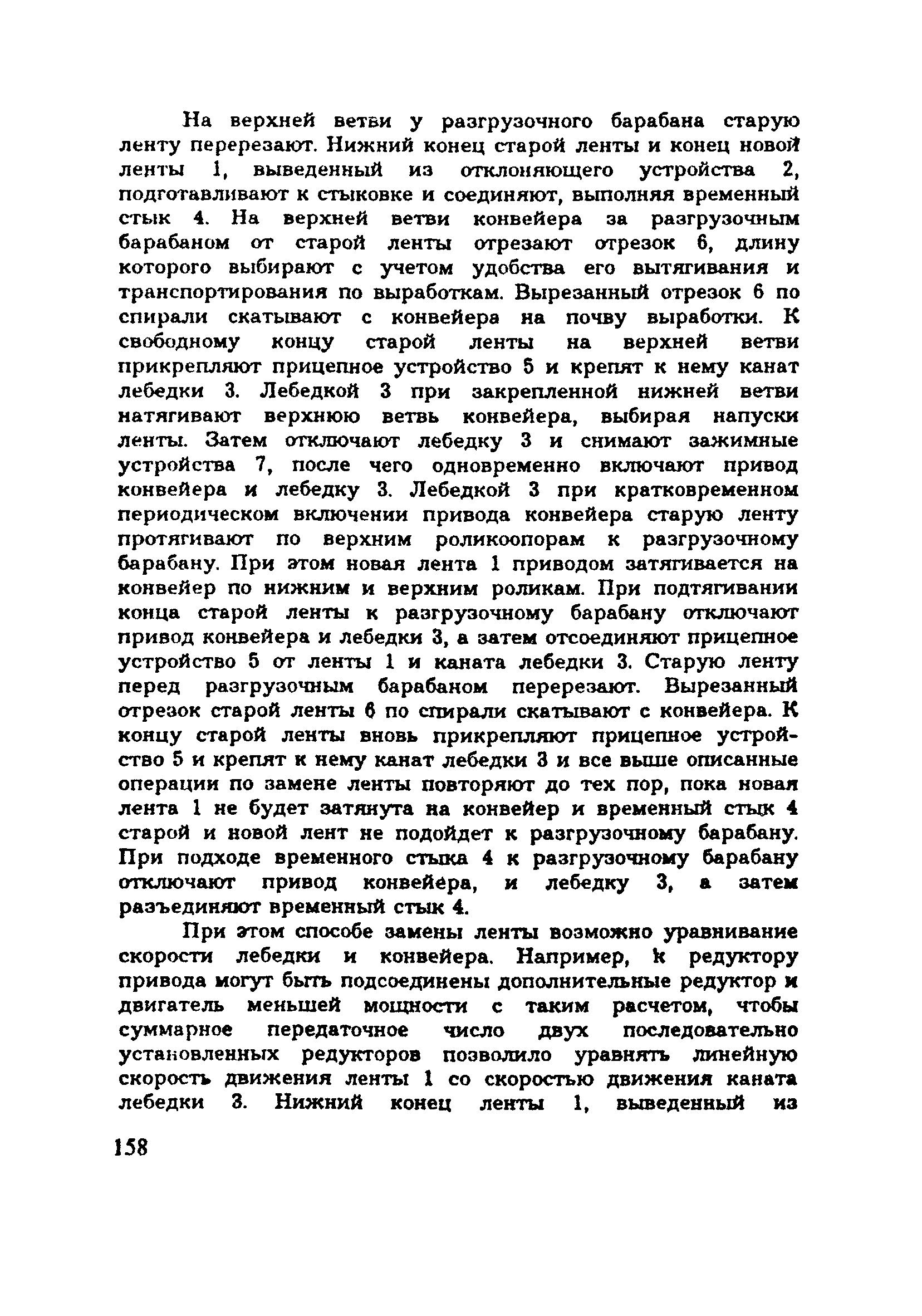 На верхней ветви у разгрузочного барабана старую ленту перерезают. Нижний конец старой ленты и конец новой ленты 1, выведенный из отклоняющего устройства 2, подготавливают к стыковке и соединяют, выполняя временный стык 4. На верхней ветви конвейера за разгрузочным барабаном от старой ленты отрезают отрезок 6, длину которого выбирают с учетом удобства его вытягивания и транспортирования по выработкам. Вырезанный отрезок 6 по спирали скатывают с конвейера на почву выработки. К свободному концу старой ленты на верхней ветви прикрепляют прицепное устройство 5 и крепят к нему канат лебедки 3. Лебедкой 3 при закрепленной нижней ветви натягивают верхнюю ветвь конвейера, выбирая напуски ленты. Затем отключают лебедку 3 и снимают зажимные устройства 7, после чего одновременно включают привод конвейера и лебедку 3. Лебедкой 3 при кратковременном периодическом включении привода конвейера старую ленту протягивают по верхним роликоопорам к разгрузочному барабану. При этом новая лента 1 приводом затягивается на конвейер по нижним и верхним роликам. При подтягивании конца старой ленты к разгрузочному барабану отключают привод конвейера и лебедки 3, а затем отсоединяют прицепное устройство 5 от ленты 1 и каната лебедки 3. Старую ленту перед разгрузочным барабаном перерезают. Вырезанный отрезок старой ленты 6 по спирали скатывают с конвейера. К концу старой ленты вновь прикрепляют прицепное устройство 5 и крепят к нему канат лебедки 3 и все выше описанные операции по замене ленты повторяют до тех пор, пока новая лента 1 не будет затянута на конвейер и временный стык 4 старой и новой лент не подойдет к разгрузочному барабану. При подходе временного стыка 4 к разгрузочному барабану отключают привод конвейера, и лебедку 3, а затем разъединяют временный стык 4.

При этом способе замены ленты возможно уравнивание скорости лебедки и конвейера. Например, к редуктору привода могут быть подсоединены дополнительные редуктор и двигатель меньшей мощности с таким расчетом, чтобы суммарное передаточное число двух последовательно установленных редукторов позволило уравнять линейную скорость движения ленты 1 со скоростью движения каната лебедки 3. Нижний конец ленты 1, выведенный из

158